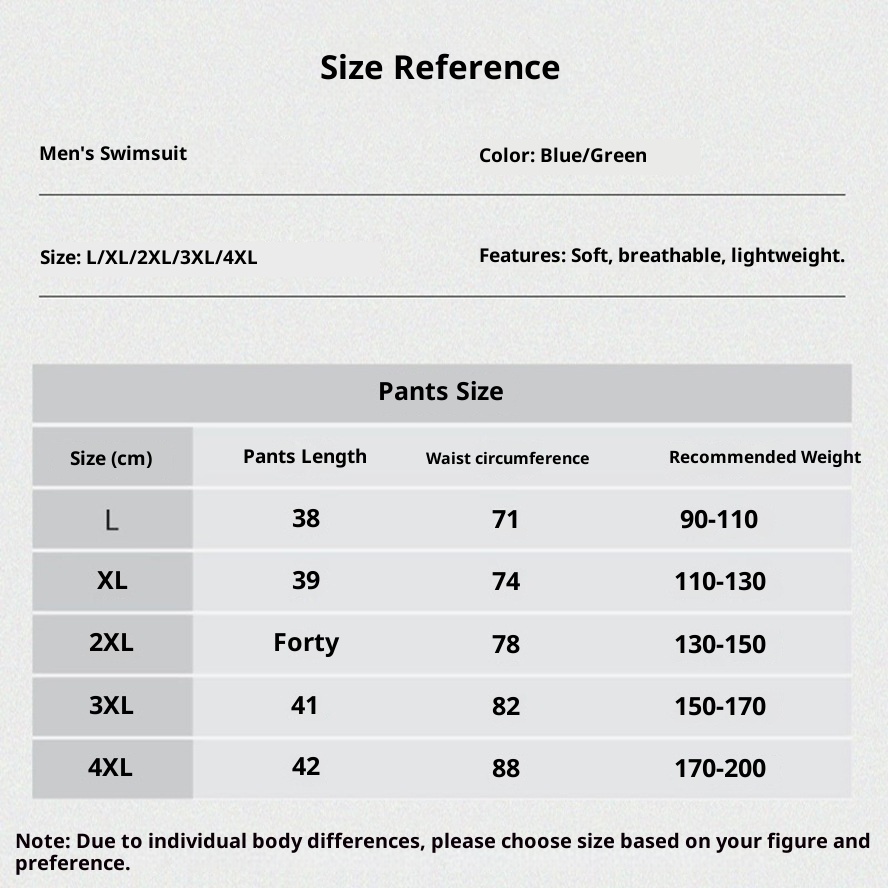 Size Reference

Men's Swimsuit

Color: Blue/Green

Size: L/XL/2XL/3XL/4XL

Features: Soft, breathable, lightweight.

Pants Size

| Size (cm) | Pants Length | Waist circumference | Recommended Weight |
|---|---|---|---|
| L | 38 | 71 | 90-110 |
| XL | 39 | 74 | 110-130 |
| 2XL | Forty | 78 | 130-150 |
| 3XL | 41 | 82 | 150-170 |
| 4XL | 42 | 88 | 170-200 |

Note: Due to individual body differences, please choose size based on your figure and preference.